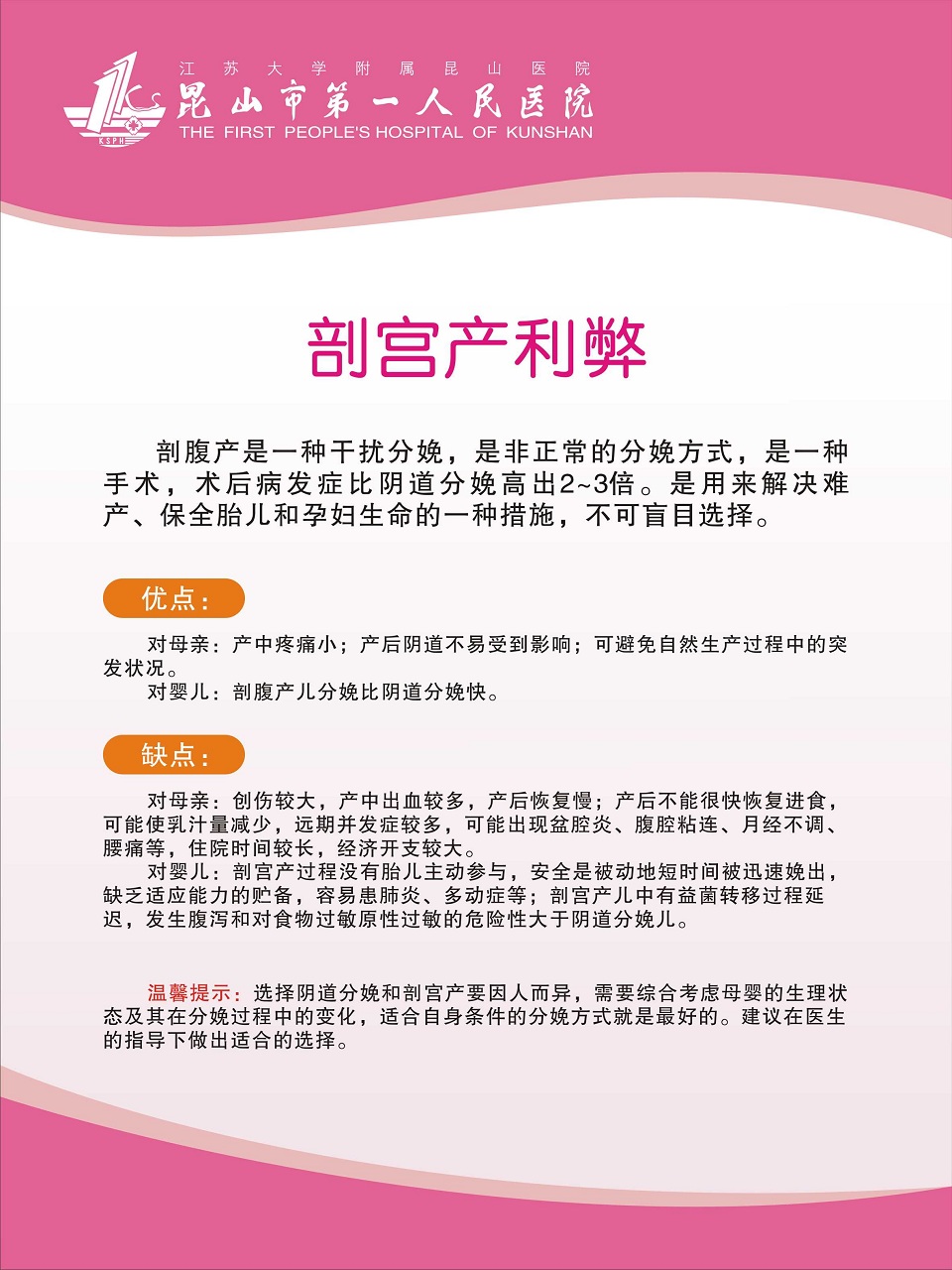 KSPH

江苏大学附属昆山医院
昆山市第一人民医院
THE FIRST PEOPLE'S HOSPITAL OF KUNSHAN

剖宫产利弊

剖腹产是一种干扰分娩，是非正常的分娩方式，是一种手术，术后病发症比阴道分娩高出2~3倍。是用来解决难产、保全胎儿和孕妇生命的一种措施，不可盲目选择。

优点：

对母亲：产中疼痛小；产后阴道不易受到影响；可避免自然生产过程中的突发状况。
对婴儿：剖腹产儿分娩比阴道分娩快。

缺点：

对母亲：创伤较大，产中出血较多，产后恢复慢；产后不能很快恢复进食，可能使乳汁量减少，远期并发症较多，可能出现盆腔炎、腹腔粘连、月经不调、腰痛等，住院时间较长，经济开支较大。
对婴儿：剖宫产过程没有胎儿主动参与，安全是被动地短时间被迅速娩出，缺乏适应能力的贮备，容易患肺炎、多动症等；剖宫产儿中有益菌转移过程延迟，发生腹泻和对食物过敏原性过敏的危险性大于阴道分娩儿。

温馨提示：选择阴道分娩和剖宫产要因人而异，需要综合考虑母婴的生理状态及其在分娩过程中的变化，适合自身条件的分娩方式就是最好的。建议在医生的指导下做出适合的选择。